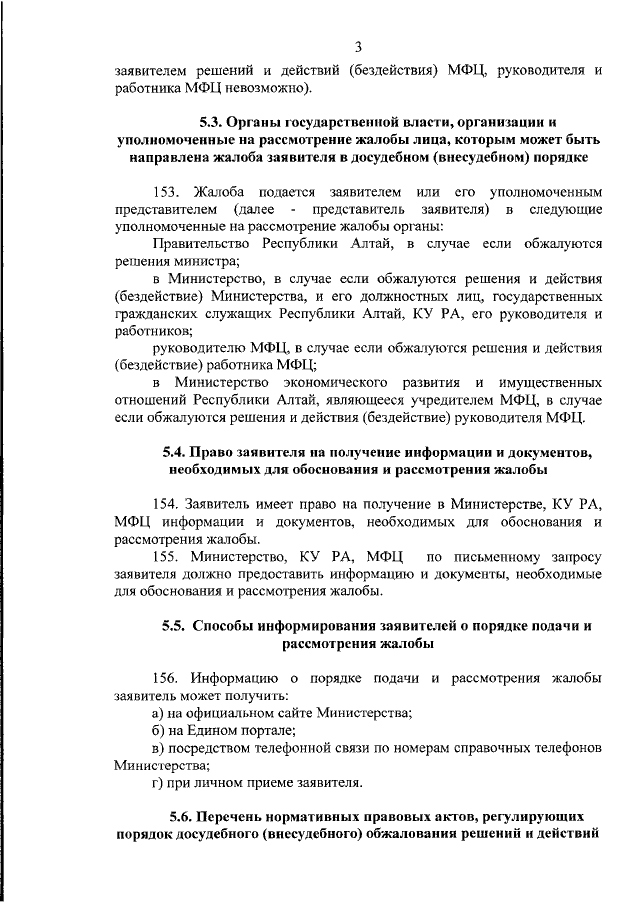 3

заявителем решений и действий (бездействия) МФЦ, руководителя и работника МФЦ невозможно).

5.3. Органы государственной власти, организации и уполномоченные на рассмотрение жалобы лица, которым может быть направлена жалоба заявителя в досудебном (внесудебном) порядке

153. Жалоба подается заявителем или его уполномоченным представителем (далее - представитель заявителя) в следующие уполномоченные на рассмотрение жалобы органы:

Правительство Республики Алтай, в случае если обжалуются решения министра;

в Министерство, в случае если обжалуются решения и действия (бездействие) Министерства, и его должностных лиц, государственных гражданских служащих Республики Алтай, КУ РА, его руководителя и работников;

руководителю МФЦ, в случае если обжалуются решения и действия (бездействие) работника МФЦ;

в Министерство экономического развития и имущественных отношений Республики Алтай, являющееся учредителем МФЦ, в случае если обжалуются решения и действия (бездействие) руководителя МФЦ.

5.4. Право заявителя на получение информации и документов, необходимых для обоснования и рассмотрения жалобы

154. Заявитель имеет право на получение в Министерстве, КУ РА, МФЦ информации и документов, необходимых для обоснования и рассмотрения жалобы.

155. Министерство, КУ РА, МФЦ по письменному запросу заявителя должно предоставить информацию и документы, необходимые для обоснования и рассмотрения жалобы.

5.5. Способы информирования заявителей о порядке подачи и рассмотрения жалобы

156. Информацию о порядке подачи и рассмотрения жалобы заявитель может получить:

а) на официальном сайте Министерства;

б) на Едином портале;

в) посредством телефонной связи по номерам справочных телефонов Министерства;

г) при личном приеме заявителя.

5.6. Перечень нормативных правовых актов, регулирующих порядок досудебного (внесудебного) обжалования решений и действий